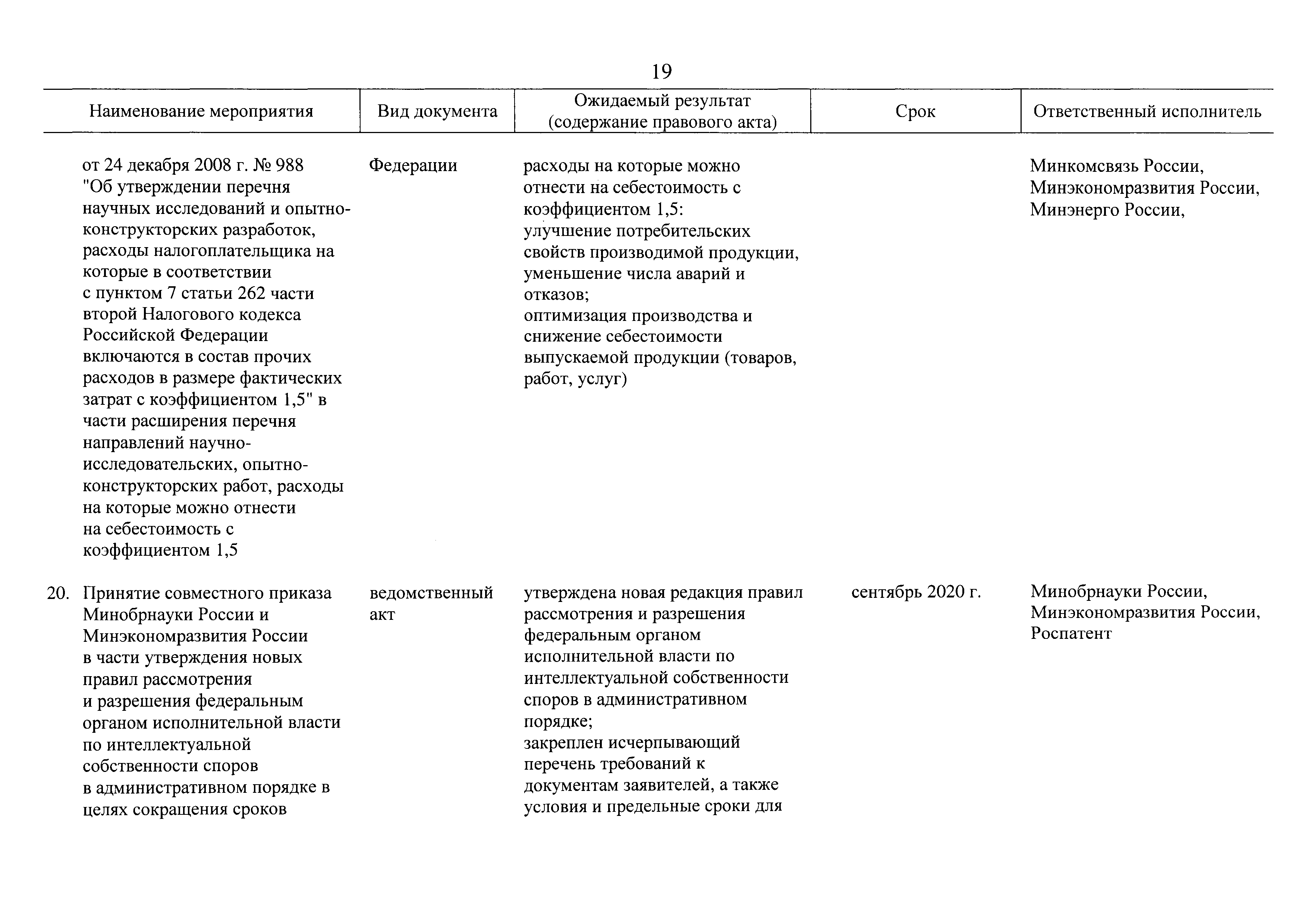 19

| Наименование мероприятия | Вид документа | Ожидаемый результат (содержание правового акта) | Срок | Ответственный исполнитель |
|---|---|---|---|---|
| от 24 декабря 2008 г. № 988 "Об утверждении перечня научных исследований и опытно-конструкторских разработок, расходы налогоплательщика на которые в соответствии с пунктом 7 статьи 262 части второй Налогового кодекса Российской Федерации включаются в состав прочих расходов в размере фактических затрат с коэффициентом 1,5" в части расширения перечня направлений научно-исследовательских, опытно-конструкторских работ, расходы на которые можно отнести на себестоимость с коэффициентом 1,5 | Федерации | расходы на которые можно отнести на себестоимость с коэффициентом 1,5: улучшение потребительских свойств производимой продукции, уменьшение числа аварий и отказов; оптимизация производства и снижение себестоимости выпускаемой продукции (товаров, работ, услуг) | | Минкомсвязь России, Минэкономразвития России, Минэнерго России, |
| 20. Принятие совместного приказа Минобрнауки России и Минэкономразвития России в части утверждения новых правил рассмотрения и разрешения федеральным органом исполнительной власти по интеллектуальной собственности споров в административном порядке в целях сокращения сроков | ведомственный акт | утверждена новая редакция правил рассмотрения и разрешения федеральным органом исполнительной власти по интеллектуальной собственности споров в административном порядке; закреплен исчерпывающий перечень требований к документам заявителей, а также условия и предельные сроки для | сентябрь 2020 г. | Минобрнауки России, Минэкономразвития России, Роспатент |